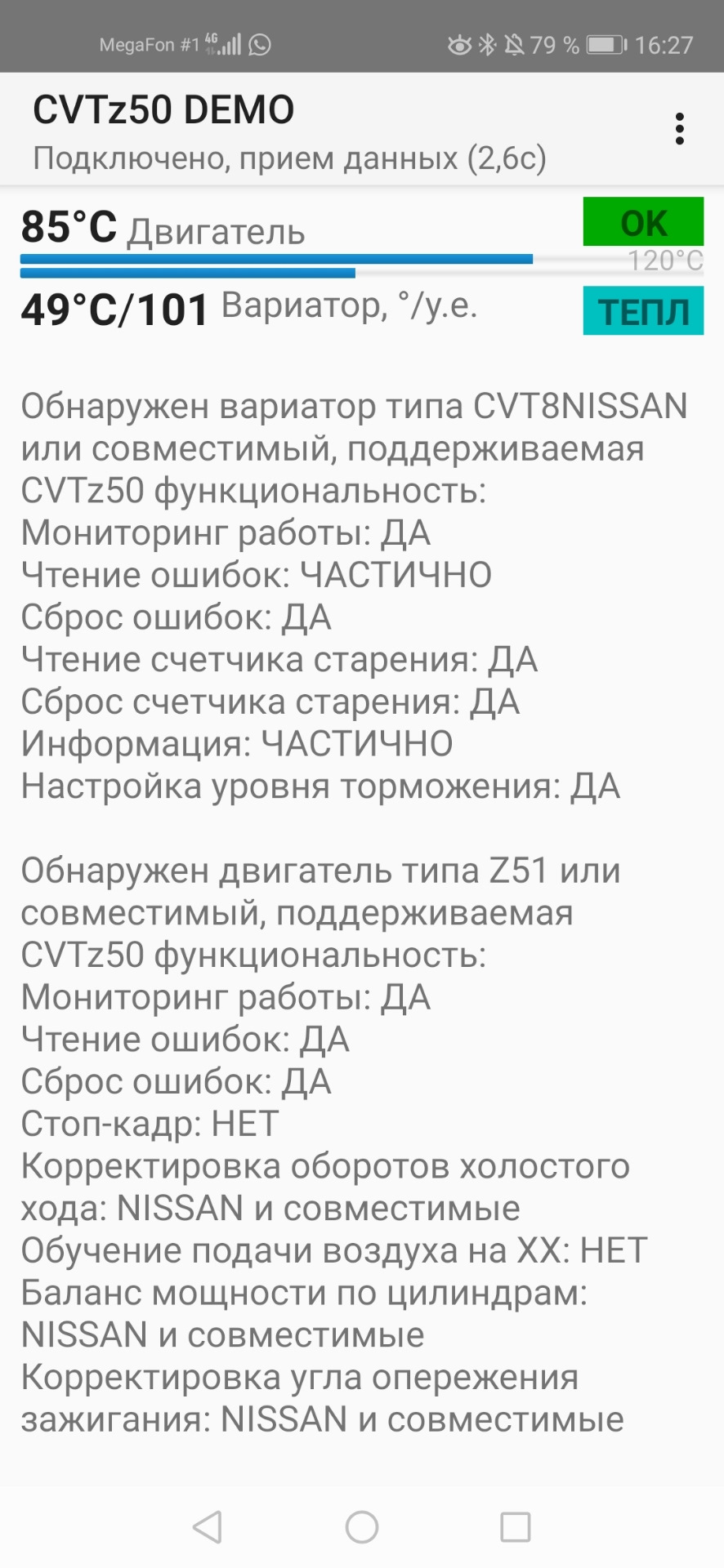 MegaFon #1 4G 79 % 16:27

CVTz50 DEMO
Подключено, прием данных (2,6с)

85°C Двигатель OK
120°C
49°C/101 Вариатор, °/у.е. ТЕПЛ

Обнаружен вариатор типа CVT8NISSAN или совместимый, поддерживаемая CVTz50 функциональность:
Мониторинг работы: ДА
Чтение ошибок: ЧАСТИЧНО
Сброс ошибок: ДА
Чтение счетчика старения: ДА
Сброс счетчика старения: ДА
Информация: ЧАСТИЧНО
Настройка уровня торможения: ДА

Обнаружен двигатель типа Z51 или совместимый, поддерживаемая CVTz50 функциональность:
Мониторинг работы: ДА
Чтение ошибок: ДА
Сброс ошибок: ДА
Стоп-кадр: НЕТ
Корректировка оборотов холостого хода: NISSAN и совместимые
Обучение подачи воздуха на ХХ: НЕТ
Баланс мощности по цилиндрам: NISSAN и совместимые
Корректировка угла опережения зажигания: NISSAN и совместимые